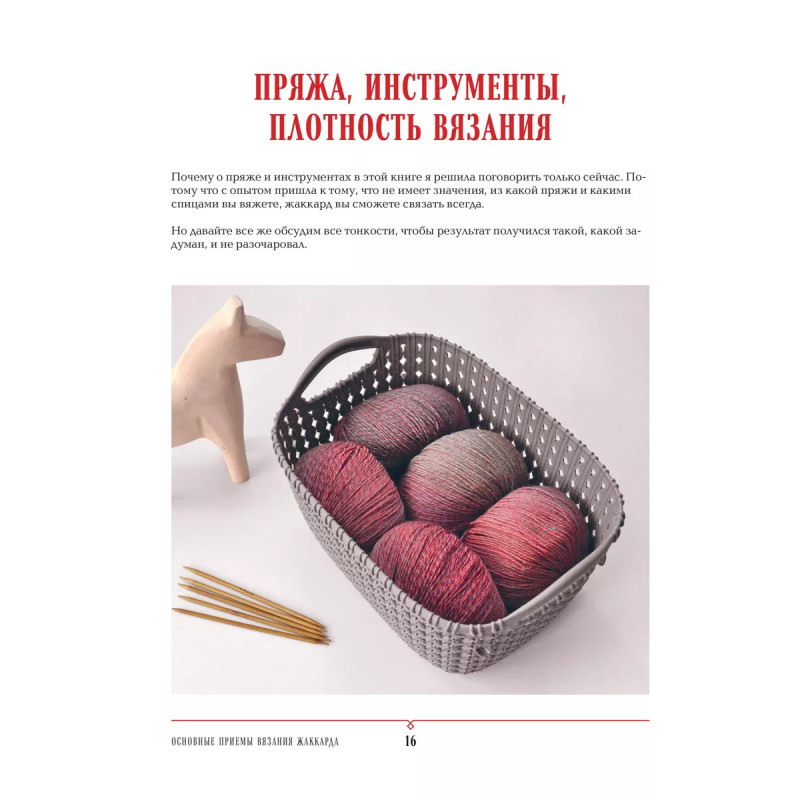 ПРЯЖА, ИНСТРУМЕНТЫ, ПЛОТНОСТЬ ВЯЗАНИЯ

Почему о пряже и инструментах в этой книге я решила поговорить только сейчас. Потому что с опытом пришла к тому, что не имеет значения, из какой пряжи и какими спицами вы вяжете, жаккард вы сможете связать всегда.

Но давайте все же обсудим все тонкости, чтобы результат получился такой, какой задуман, и не разочаровал.

ОСНОВНЫЕ ПРИЕМЫ ВЯЗАНИЯ ЖАККАРДА 16